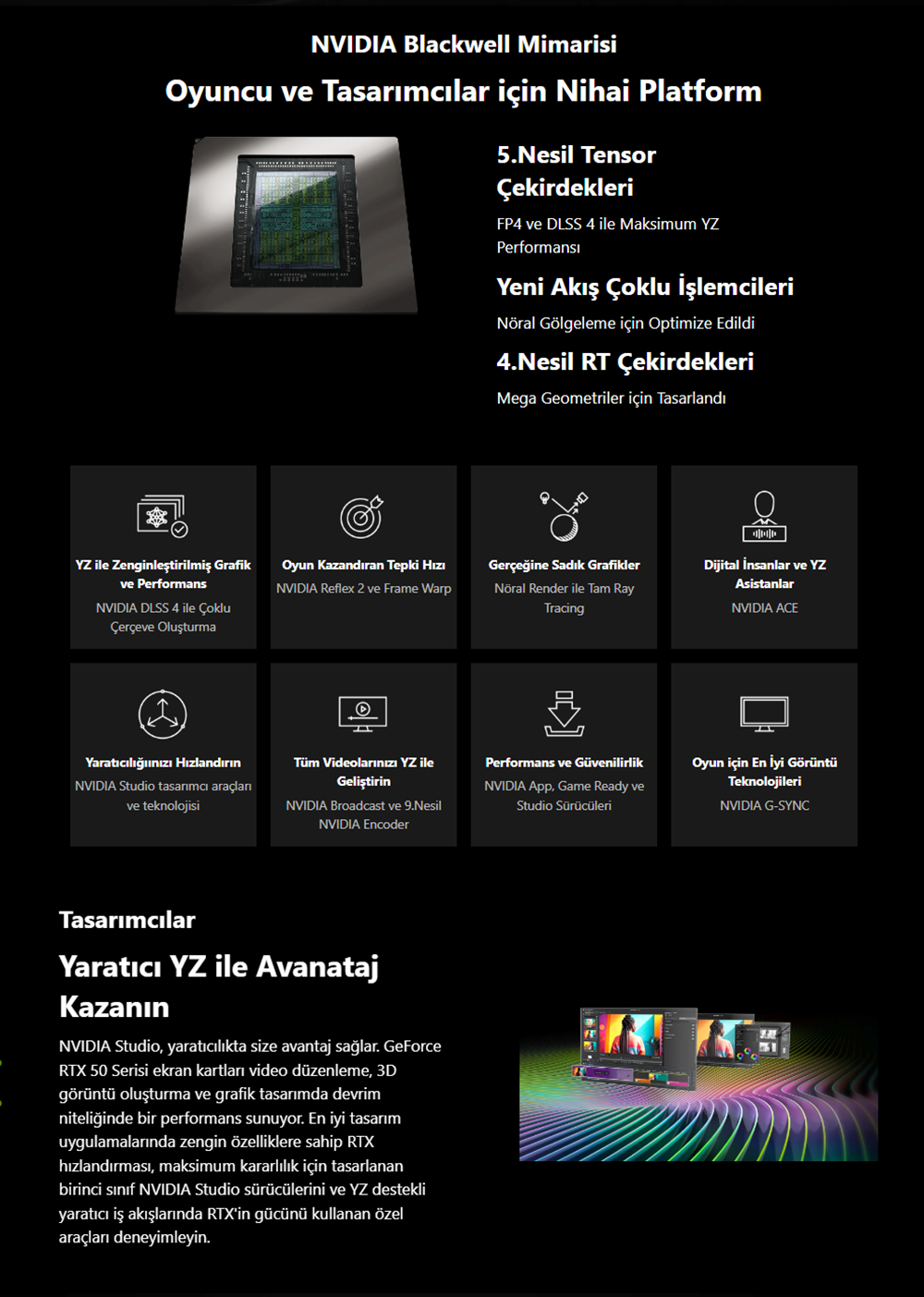 NVIDIA Blackwell Mimarisi

Oyuncu ve Tasarımcılar için Nihai Platform

5.Nesil Tensor Çekirdekleri

FP4 ve DLSS 4 ile Maksimum YZ Performansı

Yeni Akış Çoklu İşlemcileri

Nöral Gölgeleme için Optimize Edildi

4.Nesil RT Çekirdekleri

Mega Geometriler için Tasarlandı

YZ ile Zenginleştirilmiş Grafik ve Performans

NVIDIA DLSS 4 ile Çoklu Çerçeve Oluşturma

Oyun Kazandıran Tepki Hızı

NVIDIA Reflex 2 ve Frame Warp

Gerçeğine Sadık Grafikler

Nöral Render ile Tam Ray Tracing

Dijital İnsanlar ve YZ Asistanlar

NVIDIA ACE

Yaratıcılığınızı Hızlandırın

NVIDIA Studio tasarımcı araçları ve teknolojisi

Tüm Videolarınızı YZ ile Geliştirin

NVIDIA Broadcast ve 9.Nesil NVIDIA Encoder

Performans ve Güvenilirlik

NVIDIA App, Game Ready ve Studio Sürücüleri

Oyun için En İyi Görüntü Teknolojileri

NVIDIA G-SYNC

Tasarımcılar

Yaratıcı YZ ile Avanataj Kazanın

NVIDIA Studio, yaratıcılıkta size avantaj sağlar. GeForce RTX 50 Serisi ekran kartları video düzenleme, 3D görüntü oluşturma ve grafik tasarımda devrim niteliğinde bir performans sunuyor. En iyi tasarım uygulamalarında zengin özelliklere sahip RTX hızlandırması, maksimum kararlılık için tasarlanan birinci sınıf NVIDIA Studio sürücülerini ve YZ destekli yaratıcı iş akışlarında RTX'in gücünü kullanan özel araçları deneyimleyin.